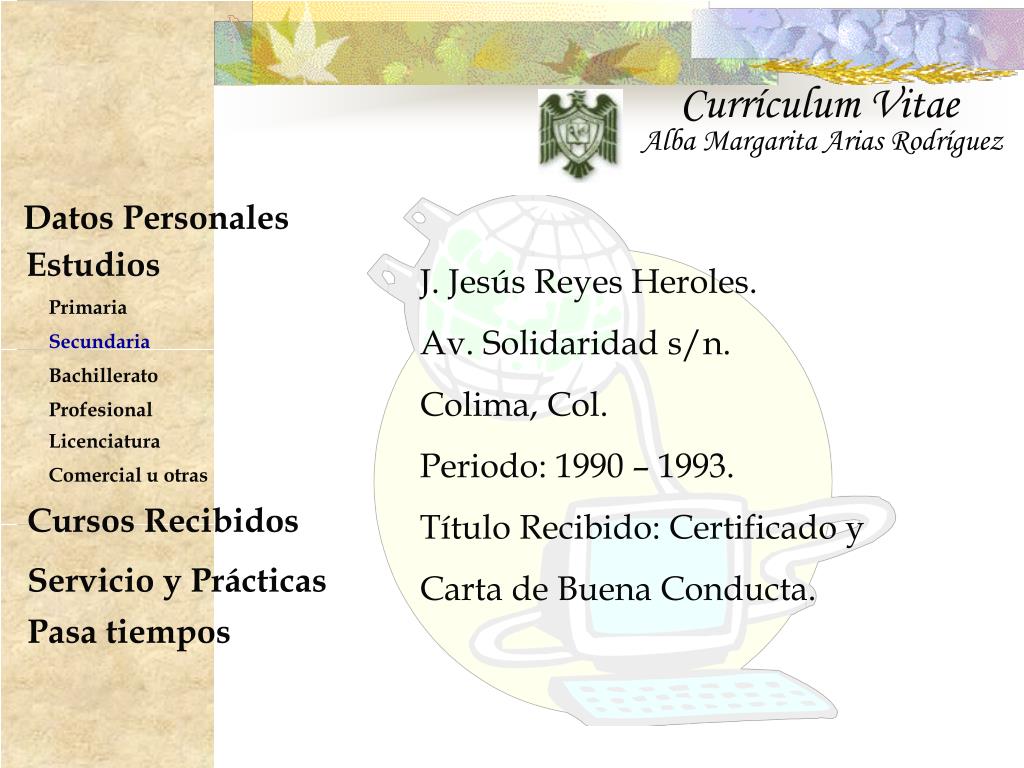 Currículum Vitae
Alba Margarita Arias Rodríguez

Datos Personales
Estudios
Primaria
Secundaria
Bachillerato
Profesional
Licenciatura
Comercial u otras
Cursos Recibidos
Servicio y Prácticas
Pasa tiempos

J. Jesús Reyes Heroles.
Av. Solidaridad s/n.
Colima, Col.
Periodo: 1990 – 1993.
Título Recibido: Certificado y Carta de Buena Conducta.